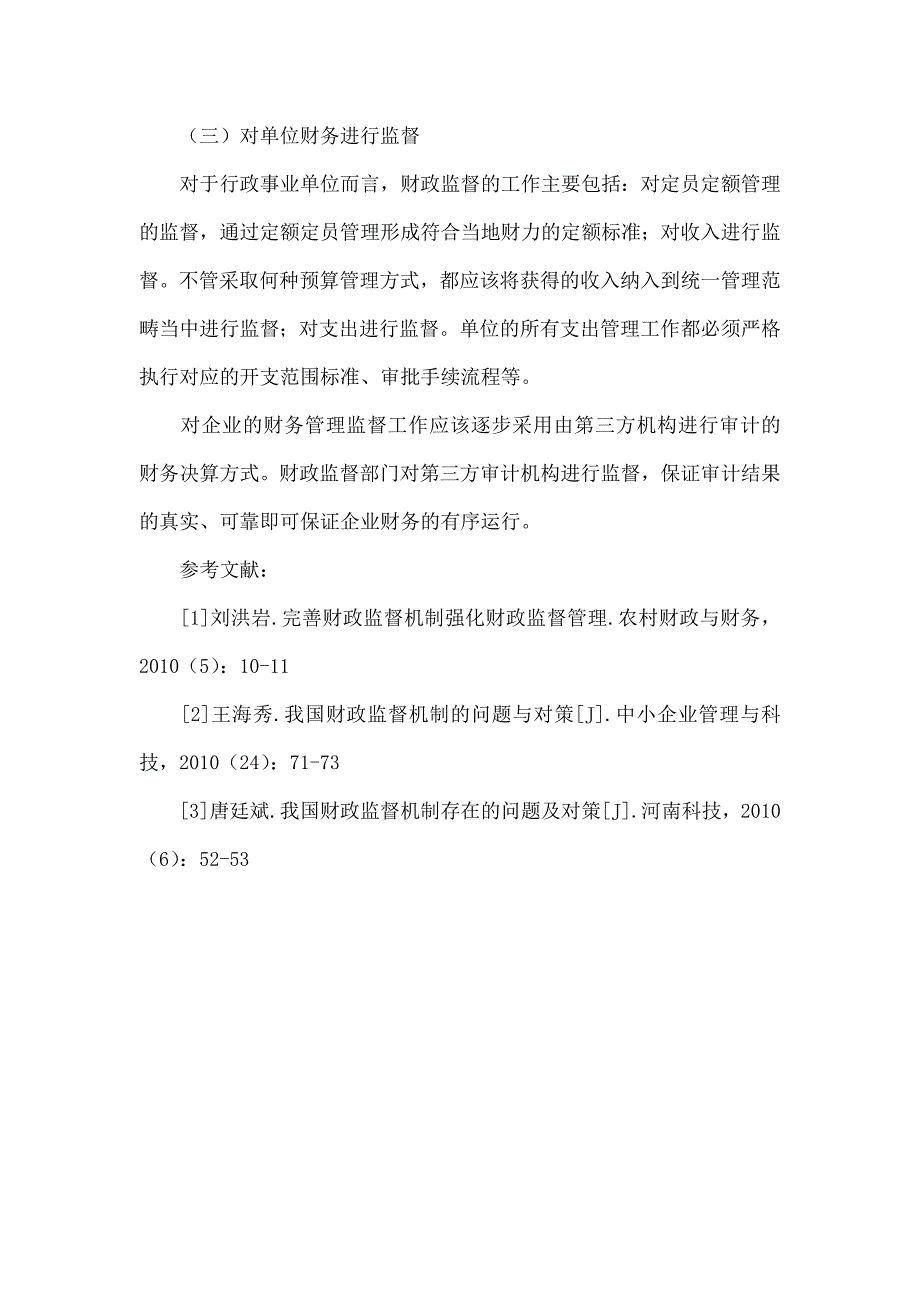 （三）对单位财务进行监督

对于行政事业单位而言，财政监督的工作主要包括：对定员定额管理的监督，通过定额定员管理形成符合当地财力的定额标准；对收入进行监督。不管采取何种预算管理方式，都应该将获得的收入纳入到统一管理范畴当中进行监督；对支出进行监督。单位的所有支出管理工作都必须严格执行对应的开支范围标准、审批手续流程等。

对企业的财务管理监督工作应该逐步采用由第三方机构进行审计的财务决算方式。财政监督部门对第三方审计机构进行监督，保证审计结果的真实、可靠即可保证企业财务的有序运行。

参考文献：

[1]刘洪岩.完善财政监督机制强化财政监督管理.农村财政与财务，2010（5）：10-11

[2]王海秀.我国财政监督机制的问题与对策[J].中小企业管理与科技，2010（24）：71-73

[3]唐廷斌.我国财政监督机制存在的问题及对策[J].河南科技，2010（6）：52-53